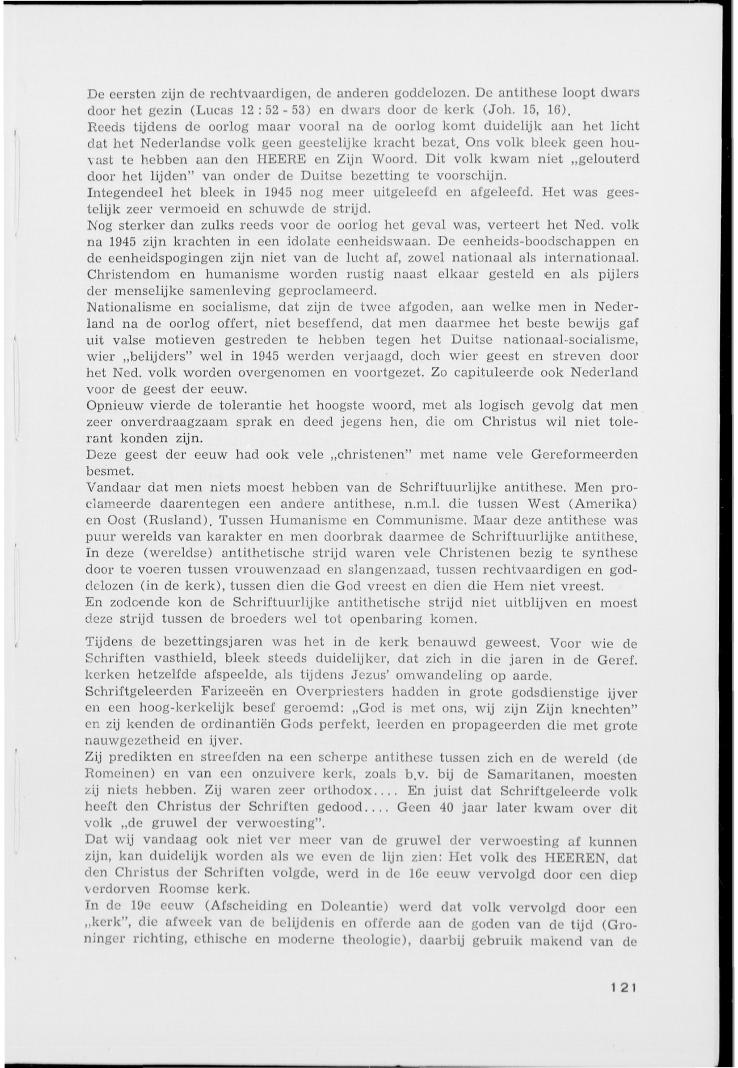 De eersten zijn de rechtvaardigen, de anderen goddelozen. De antithese loopt dwars door het gezin (Lucas 12 : 52 - 53) en dwars door de kerk (Joh. 15, 16).
Reeds tijdens de oorlog maar vooral na de oorlog komt duidelijk aan het licht dat het Nederlandse volk geen geestelijke kracht bezat. Ons volk bleek geen houvast te hebben aan den HEERE en Zijn Woord. Dit volk kwam niet „gelouterd door het lijden" van onder de Duitse bezetting te voorschijn.
Integendeel het bleek in 1945 nog meer uitgeleefd en afgeleefd. Het was geestelijk zeer vermoeid en schuwde de strijd.
Nog sterker dan zulks reeds voor de oorlog het geval was, verteert het Ned. volk na 1945 zijn krachten in een idolate eenheidswaan. De eenheids-boodschappen en de eenheidspogingen zijn niet van de lucht af, zowel nationaal als internationaal. Christendom en humanisme worden rustig naast elkaar gesteld en als pijlers der menselijke samenleving geproclameerd.
Nationalisme en socialisme, dat zijn de twee afgoden, aan welke men in Nederland na de oorlog offert, niet beseffend, dat men daarmee het beste bewijs gaf uit valse motieven gestreden te hebben tegen het Duitse nationaal-socialisme, wier „belijders" wel in 1945 werden verjaagd, doch wier geest en streven door het Ned. volk worden overgenomen en voortgezet. Zo capituleerde ook Nederland voor de geest der eeuw.
Opnieuw vierde de tolerantie het hoogste woord, met als logisch gevolg dat men zeer onverdraagzaam sprak en deed jegens hen, die om Christus wil niet tolerant konden zijn.
Deze geest der eeuw had ook vele „christenen" met name vele Gereformeerden besmet.
Vandaar dat men niets moest hebben van de Schriftuurlijke antithese. Men proclameerde daarentegen een andere antithese, n.m.l. die tussen West (Amerika) en Oost (Rusland). Tussen Humanisme en Communisme. Maar deze antithese was puur werelds van karakter en men doorbrak daarmee de Schriftuurlijke antithese. In deze (wereldse) antithetische strijd waren vele Christenen bezig te synthese door te voeren tussen vrouwenzaad en slangenzaad, tussen rechtvaardigen en goddelozen (in de kerk), tussen dien die God vreest en dien die Hem niet vreest.
En zodoende kon de Schriftuurlijke antithetische strijd niet uitblijven en moest deze strijd tussen de broeders wel tot openbaring komen.

Tijdens de bezettingsjaren was het in de kerk benauwd geweest. Voor wie de Schriften vasthield, bleek steeds duidelijker, dat zich in die jaren in de Geref. kerken hetzelfde afspeelde, als tijdens Jezus' omwandeling op aarde.
Schriftgeleerden Farizeeën en Overpriesters hadden in grote godsdienstige ijver en een hoog-kerkelijk besef geroemd: „God is met ons, wij zijn Zijn knechten" en zij kenden de ordinantiën Gods perfekt, leerden en propageerden die met grote nauwgezetheid en ijver.
Zij predikten en streefden na een scherpe antithese tussen zich en de wereld (de Romeinen) en van een onzuivere kerk, zoals b.v. bij de Samaritanen, moesten zij niets hebben. Zij waren zeer orthodox.... En juist dat Schriftgeleerde volk heeft den Christus der Schriften gedood.... Geen 40 jaar later kwam over dit volk „de gruwel der verwoesting".
Dat wij vandaag ook niet ver meer van de gruwel der verwoesting af kunnen zijn, kan duidelijk worden als we even de lijn zien: Het volk des HEEREN, dat den Christus der Schriften volgde, werd in de 16e eeuw vervolgd door een diep verdorven Roomse kerk.
In de 19e eeuw (Afscheiding en Doleantie) werd dat volk vervolgd door een „kerk", die afweek van de belijdenis en offerde aan de goden van de tijd (Groninger richting, ethische en moderne theologie), daarbij gebruik makend van de

121